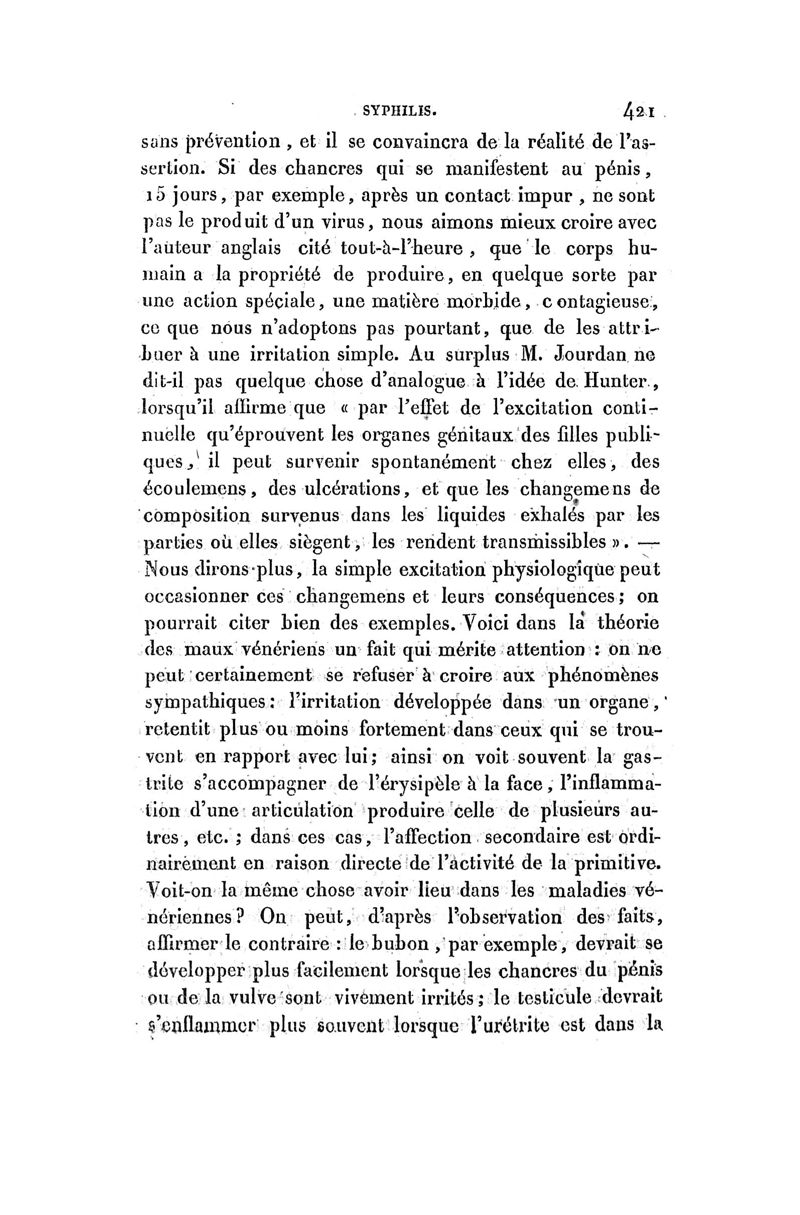 SYPHILIS. 421

sans prévention, et il se convaincra de la réalité de l'assertion. Si des chancres qui se manifestent au pénis, 15 jours, par exemple, après un contact impur, ne sont pas le produit d'un virus, nous aimons mieux croire avec l'auteur anglais cité tout-à-l'heure, que le corps humain a la propriété de produire, en quelque sorte par une action spéciale, une matière morbide, contagieuse, ce que nous n'adoptons pas pourtant, que de les attribuer à une irritation simple. Au surplus M. Jourdan ne dit-il pas quelque chose d'analogue à l'idée de Hunter, lorsqu'il affirme que « par l'effet de l'excitation continuelle qu'éprouvent les organes génitaux des filles publiques, il peut survenir spontanément chez elles, des écoulemens, des ulcérations, et que les changemens de composition survenus dans les liquides exhalés par les parties où elles siègent, les rendent transmissibles ». — Nous dirons plus, la simple excitation physiologique peut occasionner ces changemens et leurs conséquences; on pourrait citer bien des exemples. Voici dans la théorie des maux vénériens un fait qui mérite attention : on ne peut certainement se refuser à croire aux phénomènes sympathiques : l'irritation développée dans un organe, retentit plus ou moins fortement dans ceux qui se trouvent en rapport avec lui; ainsi on voit souvent la gastrite s'accompagner de l'érysipèle à la face, l'inflammation d'une articulation produire celle de plusieurs autres, etc. ; dans ces cas, l'affection secondaire est ordinairement en raison directe de l'activité de la primitive. Voit-on la même chose avoir lieu dans les maladies vénériennes? On peut, d'après l'observation des faits, affirmer le contraire : le bubon, par exemple, devrait se développer plus facilement lorsque les chancres du pénis ou de la vulve sont vivement irrités; le testicule devrait s'enflammer plus souvent lorsque l'urétrite est dans la